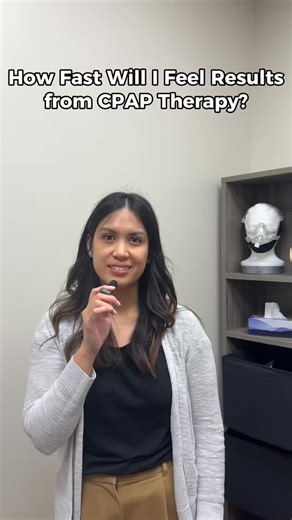 How Fast Will I Feel Results from CPAP Therapy?